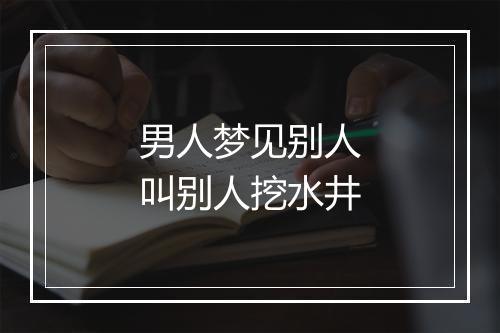 男人梦见别人
叫别人挖水井